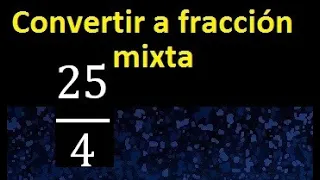 Convertir a fracción mixta

$\frac{25}{4}$